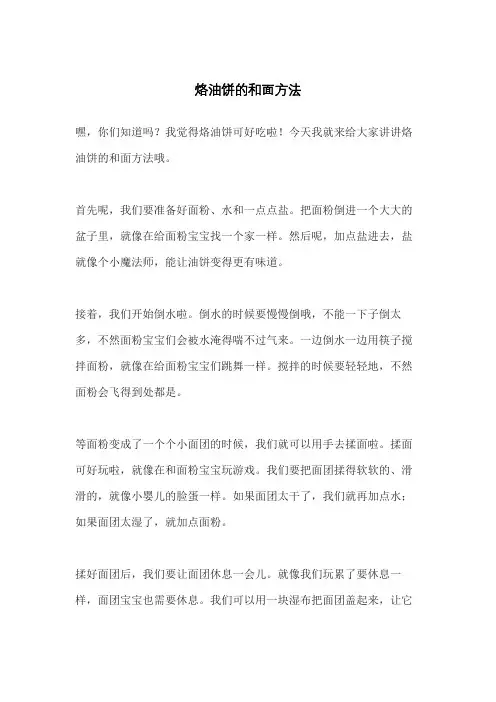 烙油饼的和面方法

嘿，你们知道吗？我觉得烙油饼可好吃啦！今天我就来给大家讲讲烙油饼的和面方法哦。

首先呢，我们要准备好面粉、水和一点点盐。把面粉倒进一个大大的盆子里，就像在给面粉宝宝找一个家一样。然后呢，加点盐进去，盐就像个小魔法师，能让油饼变得更有味道。

接着，我们开始倒水啦。倒水的时候要慢慢倒哦，不能一下子倒太多，不然面粉宝宝们会被水淹得喘不过气来。一边倒水一边用筷子搅拌面粉，就像在给面粉宝宝们跳舞一样。搅拌的时候要轻轻地，不然面粉会飞得到处都是。

等面粉变成了一个个小面团的时候，我们就可以用手去揉面啦。揉面可好玩啦，就像在和面粉宝宝玩游戏。我们要把面团揉得软软的、滑滑的，就像小婴儿的脸蛋一样。如果面团太干了，我们就再加点水；如果面团太湿了，就加点面粉。

揉好面团后，我们要让面团休息一会儿。就像我们玩累了要休息一样，面团宝宝也需要休息。我们可以用一块湿布把面团盖起来，让它